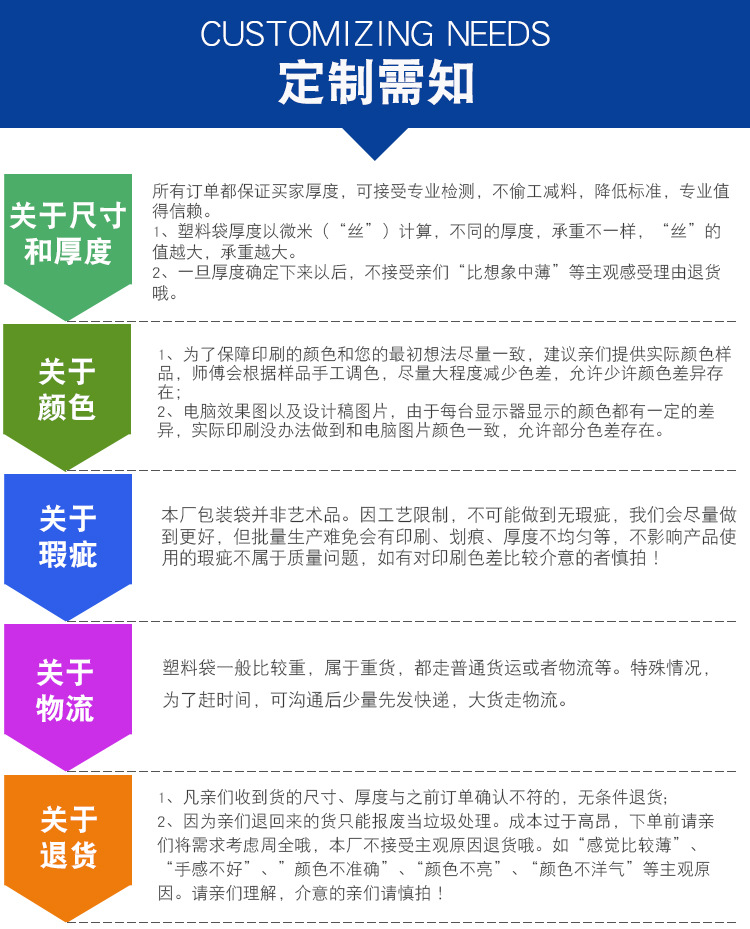 CUSTOMIZING NEEDS
定制需知

关于尺寸和厚度

所有订单都保证买家厚度，可接受专业检测，不偷工减料，降低标准，专业值得信赖。
1、塑料袋厚度以微米（“丝”）计算，不同的厚度，承重不一样，“丝”的值越大，承重越大。
2、一旦厚度确定下来以后，不接受亲们“比想象中薄”等主观感受理由退货哦。

关于颜色

1、为了保障印刷的颜色和您的最初想法尽量一致，建议亲们提供实际颜色样品，师傅会根据样品手工调色，尽量大程度减少色差，允许少许颜色差异存在；
2、电脑效果图以及设计稿图片，由于每台显示器显示的颜色都有一定的差异，实际印刷没办法做到和电脑图片颜色一致，允许部分色差存在。

关于瑕疵

本厂包装袋并非艺术品。因工艺限制，不可能做到无瑕疵，我们会尽量做到更好，但批量生产难免会有印刷、划痕、厚度不均匀等，不影响产品使用的瑕疵不属于质量问题，如有对印刷色差比较介意的者慎拍！

关于物流

塑料袋一般比较重，属于重货，都走普通货运或者物流等。特殊情况，为了赶时间，可沟通后少量先发快递，大货走物流。

关于退货

1、凡亲们收到货的尺寸、厚度与之前订单确认不符的，无条件退货；
2、因为亲们退回来的货只能报废当垃圾处理。成本过于高昂，下单前请亲们将需求考虑周全哦，本厂不接受主观原因退货哦。如“感觉比较薄”、“手感不好”、”颜色不准确”、“颜色不亮”、“颜色不洋气”等主观原因。请亲们理解，介意的亲们请慎拍！